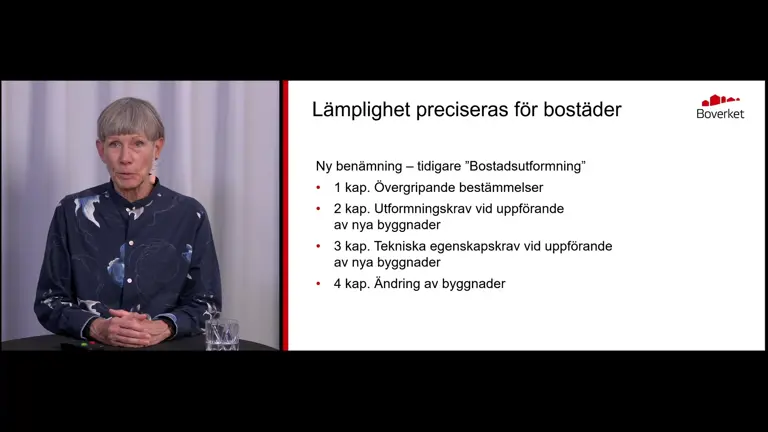 Lämplighet preciseras för bostäder

Boverket

Ny benämning – tidigare "Bostadsutformning"

• 1 kap. Övergripande bestämmelser
• 2 kap. Utformningskrav vid uppförande av nya byggnader
• 3 kap. Tekniska egenskapskrav vid uppförande av nya byggnader
• 4 kap. Ändring av byggnader